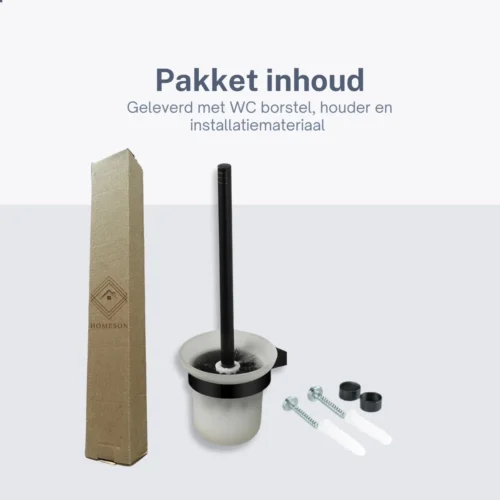 Pakket inhoud
Geleverd met WC borstel, houder en installatiemateriaal

HOMESON